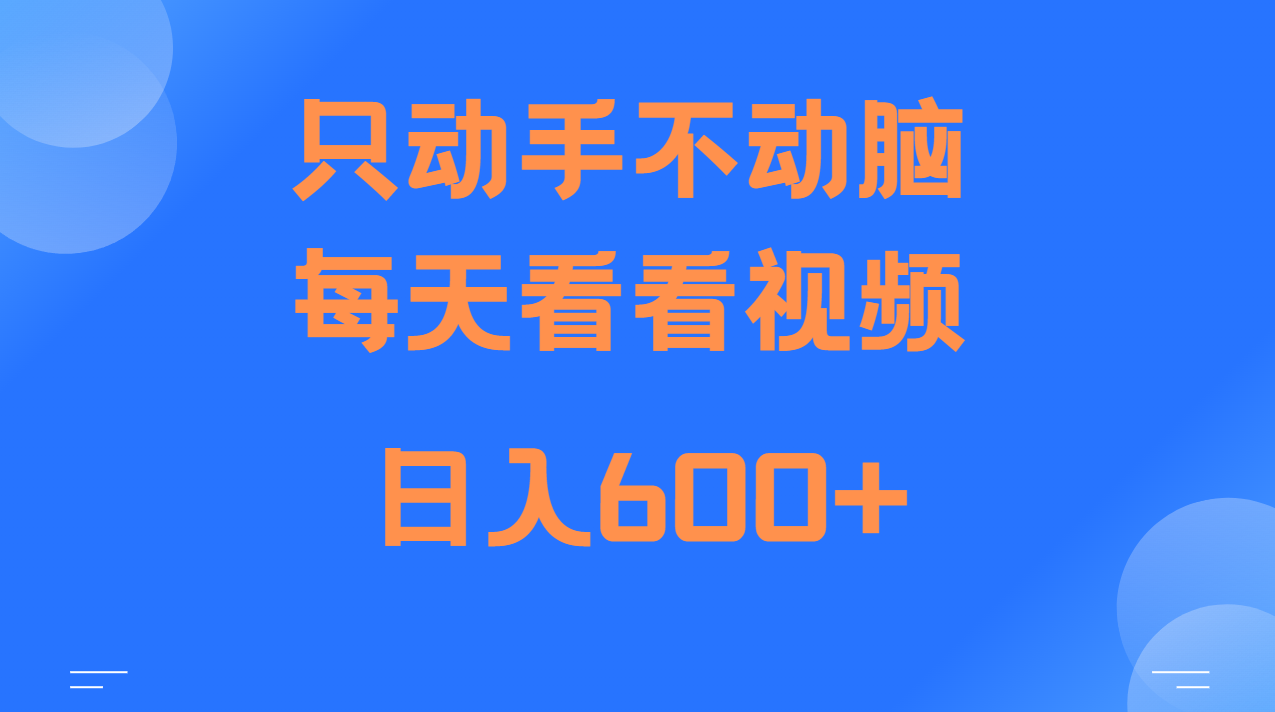 只动手不动脑
每天看看视频
日入600+